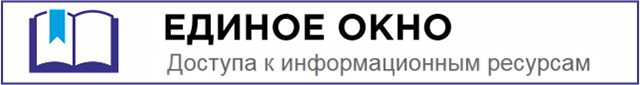 ЕДИНОЕ ОКНО
Доступа к информационным ресурсам